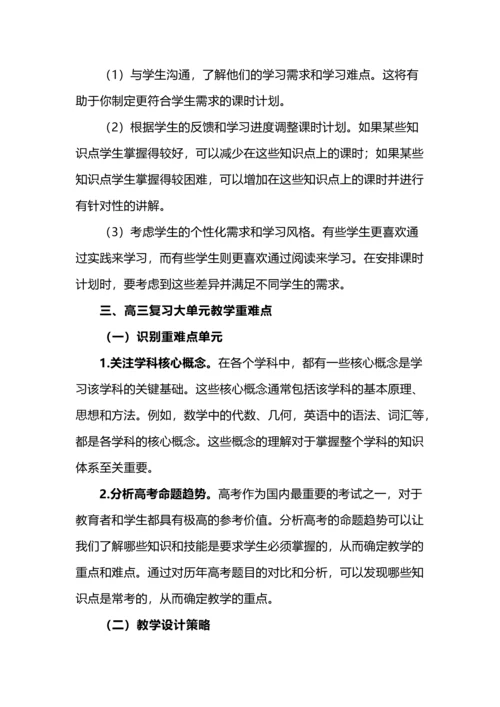 （1）与学生沟通，了解他们的学习需求和学习难点。这将有助于你制定更符合学生需求的课时计划。

（2）根据学生的反馈和学习进度调整课时计划。如果某些知识点学生掌握得较好，可以减少在这些知识点上的课时；如果某些知识点学生掌握得较困难，可以增加在这些知识点上的课时并进行有针对性的讲解。

（3）考虑学生的个性化需求和学习风格。有些学生更喜欢通过实践来学习，而有些学生则更喜欢通过阅读来学习。在安排课时计划时，要考虑到这些差异并满足不同学生的需求。

三、高三复习大单元教学重难点

（一）识别重难点单元

1.关注学科核心概念。在各个学科中，都有一些核心概念是学习该学科的关键基础。这些核心概念通常包括该学科的基本原理、思想和方法。例如，数学中的代数、几何，英语中的语法、词汇等，都是各学科的核心概念。这些概念的理解对于掌握整个学科的知识体系至关重要。

2.分析高考命题趋势。高考作为国内最重要的考试之一，对于教育者和学生都具有极高的参考价值。分析高考的命题趋势可以让我们了解哪些知识和技能是要求学生必须掌握的，从而确定教学的重点和难点。通过对历年高考题目的对比和分析，可以发现哪些知识点是常考的，从而确定教学的重点。

（二）教学设计策略